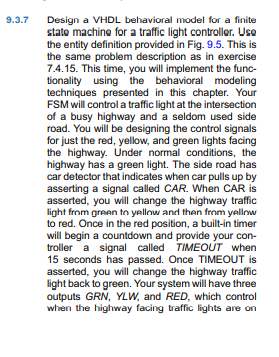 9.3.7 Design a VHDL behavioral model for a finite state machine for a traffic light controller. Use the entity definition provided in Fig. 9.5. This is the same problem description as in exercise 7.4.15. This time, you will implement the functionality using the behavioral modeling techniques presented in this chapter. Your FSM will control a traffic light at the intersection of a busy highway and a seldom used side road. You will be designing the control signals for just the red, yellow, and green lights facing the highway. Under normal conditions, the highway has a green light. The side road has car detector that indicates when car pulls up by asserting a signal called CAR. When CAR is asserted, you will change the highway traffic light from green to yellow and then from yellow to red. Once in the red position, a built-in timer will begin a countdown and provide your controller a signal called TIMEOUT when 15 seconds has passed. Once TIMEOUT is asserted, you will change the highway traffic light back to green. Your system will have three outputs GRN, YLW, and RED, which control when the highway facing traffic lights are on